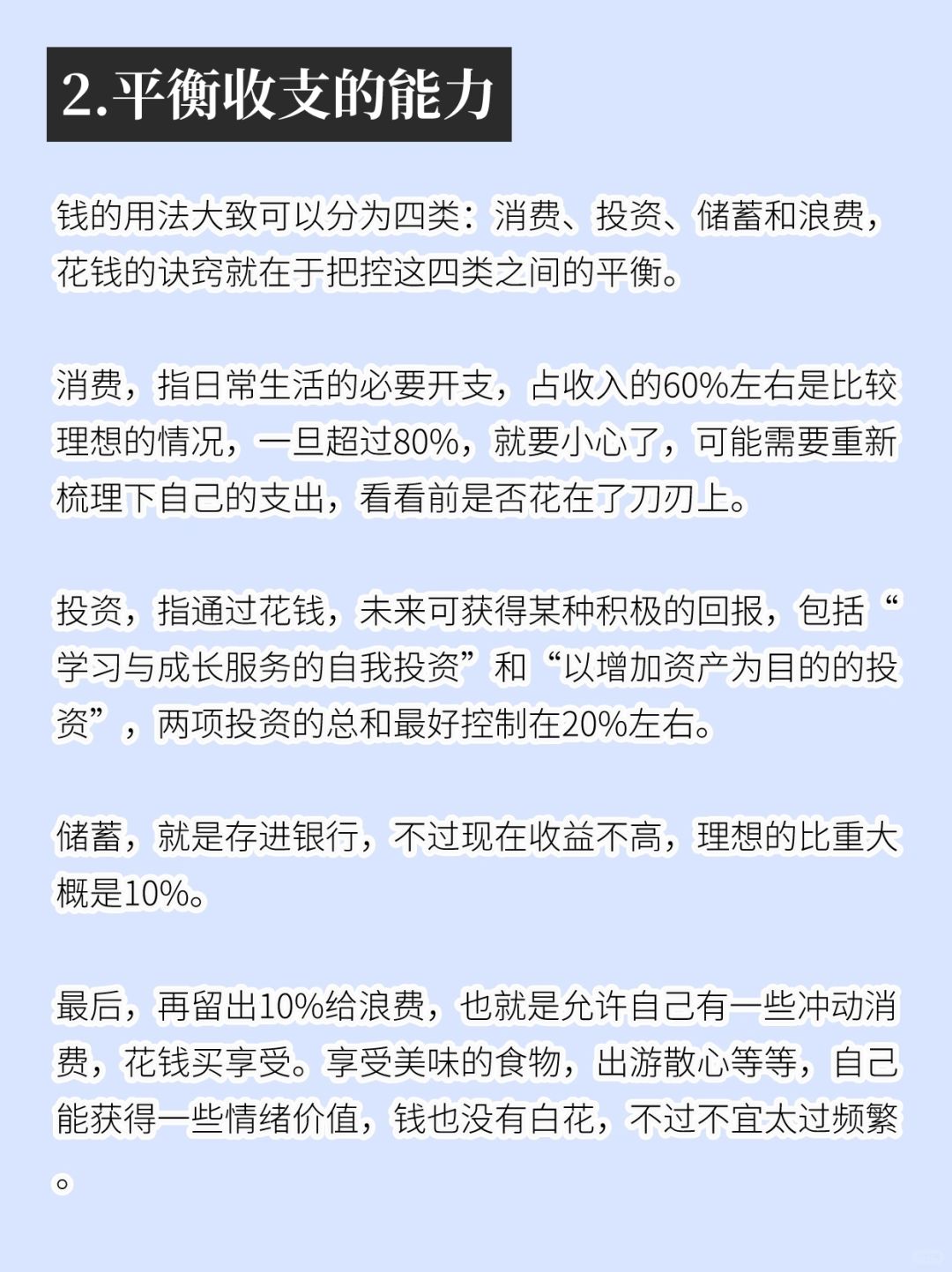 2.平衡收支的能力

钱的用法大致可以分为四类：消费、投资、储蓄和浪费，花钱的诀窍就在于把控这四类之间的平衡。

消费，指日常生活的必要开支，占收入的60%左右是比较理想的情况，一旦超过80%，就要小心了，可能需要重新梳理下自己的支出，看看前是否花在了刀刃上。

投资，指通过花钱，未来可获得某种积极的回报，包括“学习与成长服务的自我投资”和“以增加资产为目的的投资”，两项投资的总和最好控制在20%左右。

储蓄，就是存进银行，不过现在收益不高，理想的比重大概是10%。

最后，再留出10%给浪费，也就是允许自己有一些冲动消费，花钱买享受。享受美味的食物，出游散心等等，自己能获得一些情绪价值，钱也没有白花，不过不宜太过频繁。